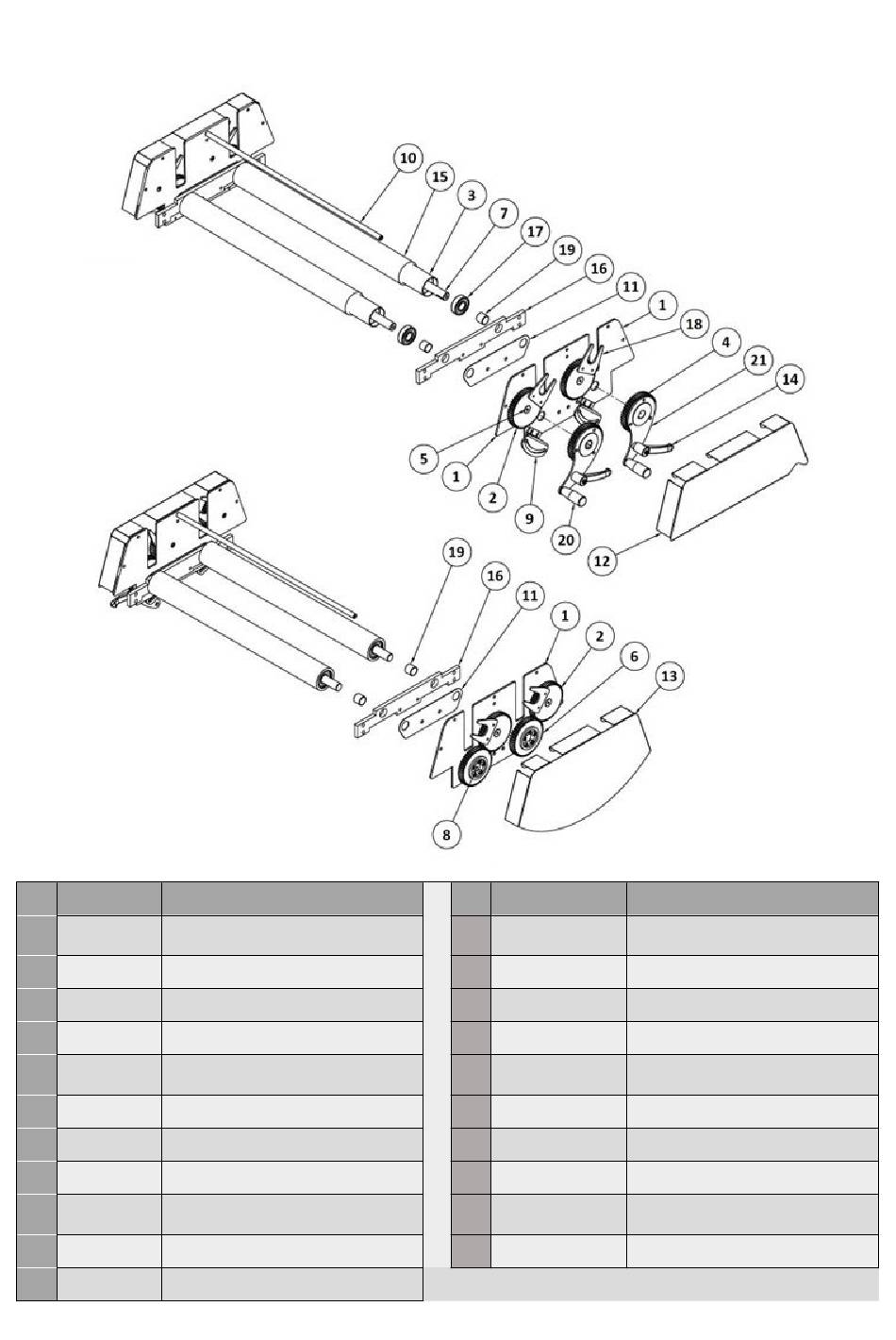 10
15
3
7
17
19
16
11
1
18
4
21
14
5
1
2
9
20
12

19
16
11
1
2
6
13
8